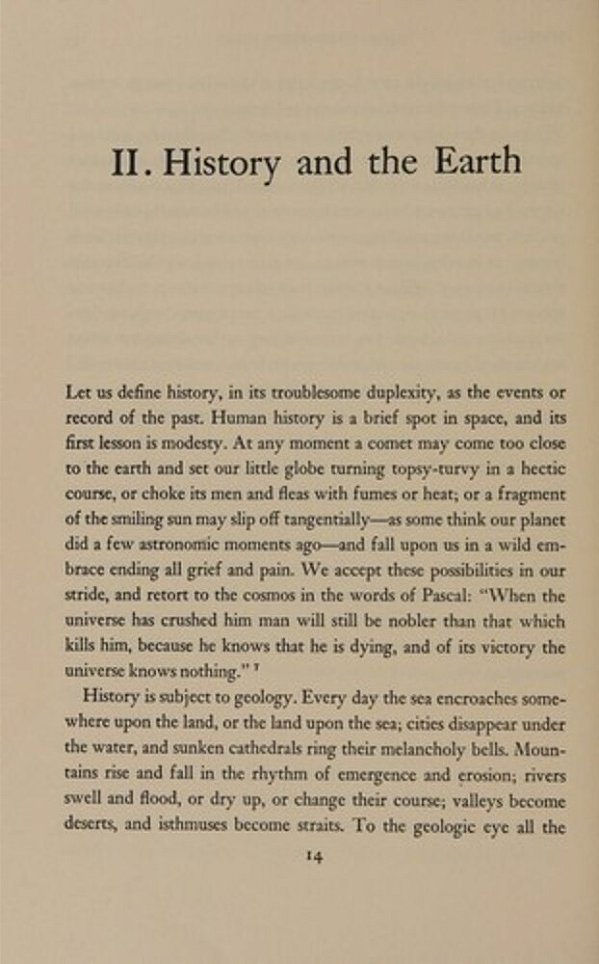 II. History and the Earth

Let us define history, in its troublesome duplexity, as the events or record of the past. Human history is a brief spot in space, and its first lesson is modesty. At any moment a comet may come too close to the earth and set our little globe turning topsy-turvy in a hectic course, or choke its men and fleas with fumes or heat; or a fragment of the smiling sun may slip off tangentially—as some think our planet did a few astronomic moments ago—and fall upon us in a wild embrace ending all grief and pain. We accept these possibilities in our stride, and retort to the cosmos in the words of Pascal: "When the universe has crushed him man will still be nobler than that which kills him, because he knows that he is dying, and of its victory the universe knows nothing." $^1$

History is subject to geology. Every day the sea encroaches somewhere upon the land, or the land upon the sea; cities disappear under the water, and sunken cathedrals ring their melancholy bells. Mountains rise and fall in the rhythm of emergence and erosion; rivers swell and flood, or dry up, or change their course; valleys become deserts, and isthmuses become straits. To the geologic eye all the

14